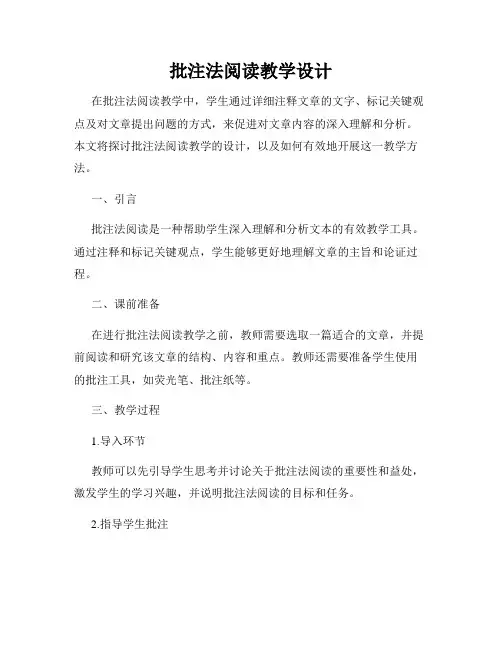 批注法阅读教学设计

在批注法阅读教学中，学生通过详细注释文章的文字、标记关键观点及对文章提出问题的方式，来促进对文章内容的深入理解和分析。本文将探讨批注法阅读教学的设计，以及如何有效地开展这一教学方法。

一、引言

批注法阅读是一种帮助学生深入理解和分析文本的有效教学工具。通过注释和标记关键观点，学生能够更好地理解文章的主旨和论证过程。

二、课前准备

在进行批注法阅读教学之前，教师需要选取一篇适合的文章，并提前阅读和研究该文章的结构、内容和重点。教师还需要准备学生使用的批注工具，如荧光笔、批注纸等。

三、教学过程

1.导入环节

教师可以先引导学生思考并讨论关于批注法阅读的重要性和益处，激发学生的学习兴趣，并说明批注法阅读的目标和任务。

2.指导学生批注